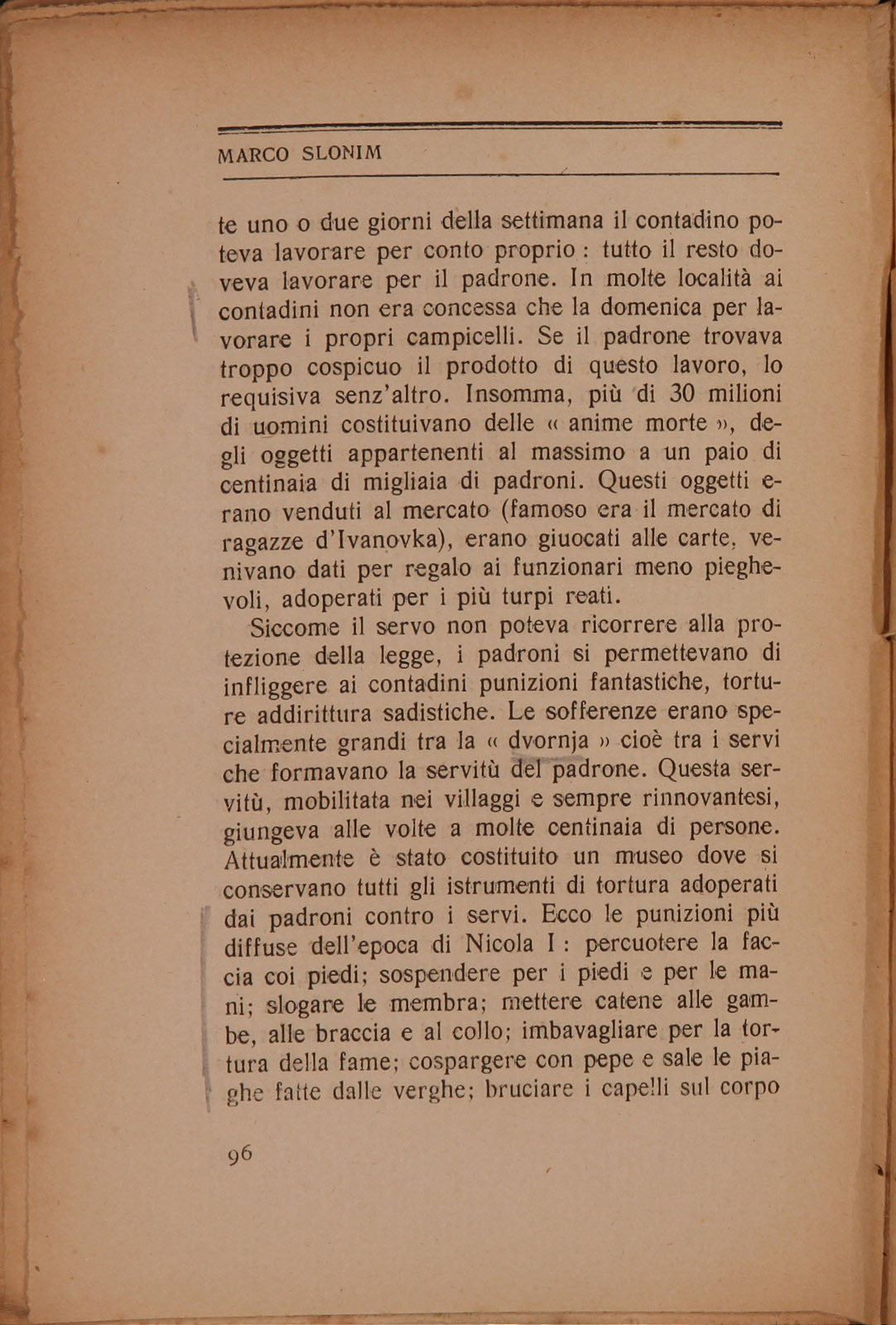 MARCO SLONIM

te uno o due giorni della settimana il contadino poteva lavorare per conto proprio : tutto il resto doveva lavorare per il padrone. In molte località ai contadini non era concessa che la domenica per lavorare i propri campicelli. Se il padrone trovava troppo cospicuo il prodotto di questo lavoro, lo requisiva senz'altro. Insomma, più di 30 milioni di uomini costituivano delle « anime morte », degli oggetti appartenenti al massimo a un paio di centinaia di migliaia di padroni. Questi oggetti erano venduti al mercato (famoso era il mercato di ragazze d'Ivanovka), erano giuocati alle carte, venivano dati per regalo ai funzionari meno pieghevoli, adoperati per i più turpi reati.

Siccome il servo non poteva ricorrere alla protezione della legge, i padroni si permettevano di infliggere ai contadini punizioni fantastiche, torture addirittura sadistiche. Le sofferenze erano specialmente grandi tra la « dvornja » cioè tra i servi che formavano la servitù del padrone. Questa servitù, mobilitata nei villaggi e sempre rinnovantesi, giungeva alle volte a molte centinaia di persone. Attualmente è stato costituito un museo dove si conservano tutti gli istrumenti di tortura adoperati dai padroni contro i servi. Ecco le punizioni più diffuse dell'epoca di Nicola I : percuotere la faccia coi piedi; sospendere per i piedi e per le mani; slogare le membra; mettere catene alle gambe, alle braccia e al collo; imbavagliare per la tortura della fame; cospargere con pepe e sale le piaghe fatte dalle verghe; bruciare i capelli sul corpo

96